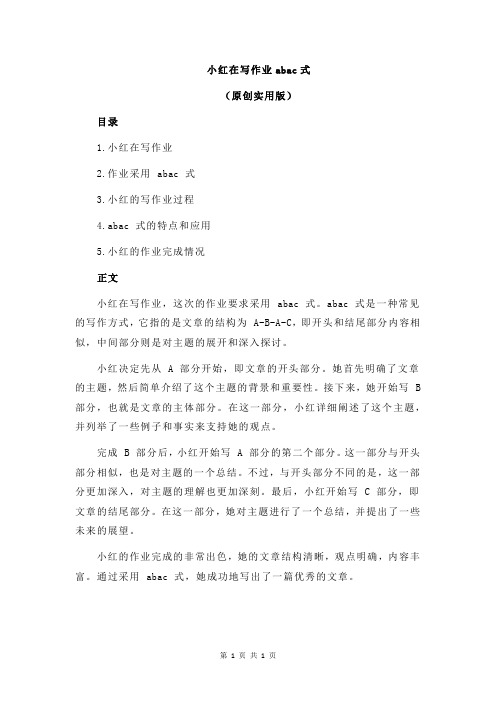 小红在写作业 abac 式

（原创实用版）

目录

1.小红在写作业

2.作业采用 abac 式

3.小红的写作业过程

4.abac 式的特点和应用

5.小红的作业完成情况

正文

小红在写作业，这次的作业要求采用 abac 式。abac 式是一种常见的写作方式，它指的是文章的结构为 A-B-A-C，即开头和结尾部分内容相似，中间部分则是对主题的展开和深入探讨。

小红决定先从 A 部分开始，即文章的开头部分。她首先明确了文章的主题，然后简单介绍了这个主题的背景和重要性。接下来，她开始写 B 部分，也就是文章的主体部分。在这一部分，小红详细阐述了这个主题，并列举了一些例子和事实来支持她的观点。

完成 B 部分后，小红开始写 A 部分的第二个部分。这一部分与开头部分相似，也是对主题的一个总结。不过，与开头部分不同的是，这一部分更加深入，对主题的理解也更加深刻。最后，小红开始写 C 部分，即文章的结尾部分。在这一部分，她对主题进行了一个总结，并提出了一些未来的展望。

小红的作业完成的非常出色，她的文章结构清晰，观点明确，内容丰富。通过采用 abac 式，她成功地写出了一篇优秀的文章。

第 1 页 共 1 页